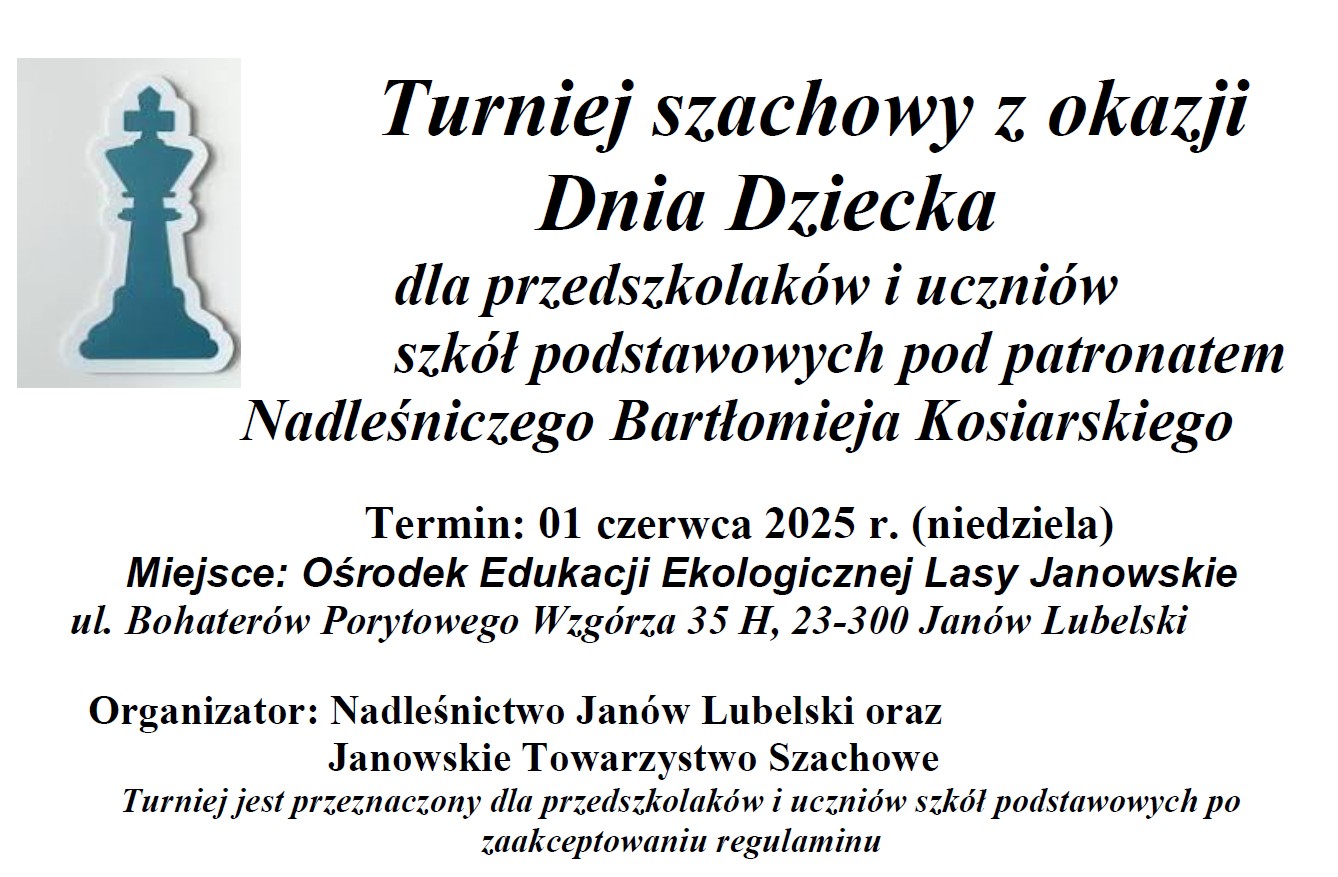 Turniej szachowy z okazji
Dnia Dziecka
dla przedszkolaków i uczniów
szkół podstawowych pod patronatem
Nadleśniczego Bartłomieja Kosiarskiego

Termin: 01 czerwca 2025 r. (niedziela)
Miejsce: Ośrodek Edukacji Ekologicznej Lasy Janowskie
ul. Bohaterów Porytowego Wzgórza 35 H, 23-300 Janów Lubelski

Organizator: Nadleśnictwo Janów Lubelski oraz
Janowskie Towarzystwo Szachowe
Turniej jest przeznaczony dla przedszkolaków i uczniów szkół podstawowych po zaakceptowaniu regulaminu